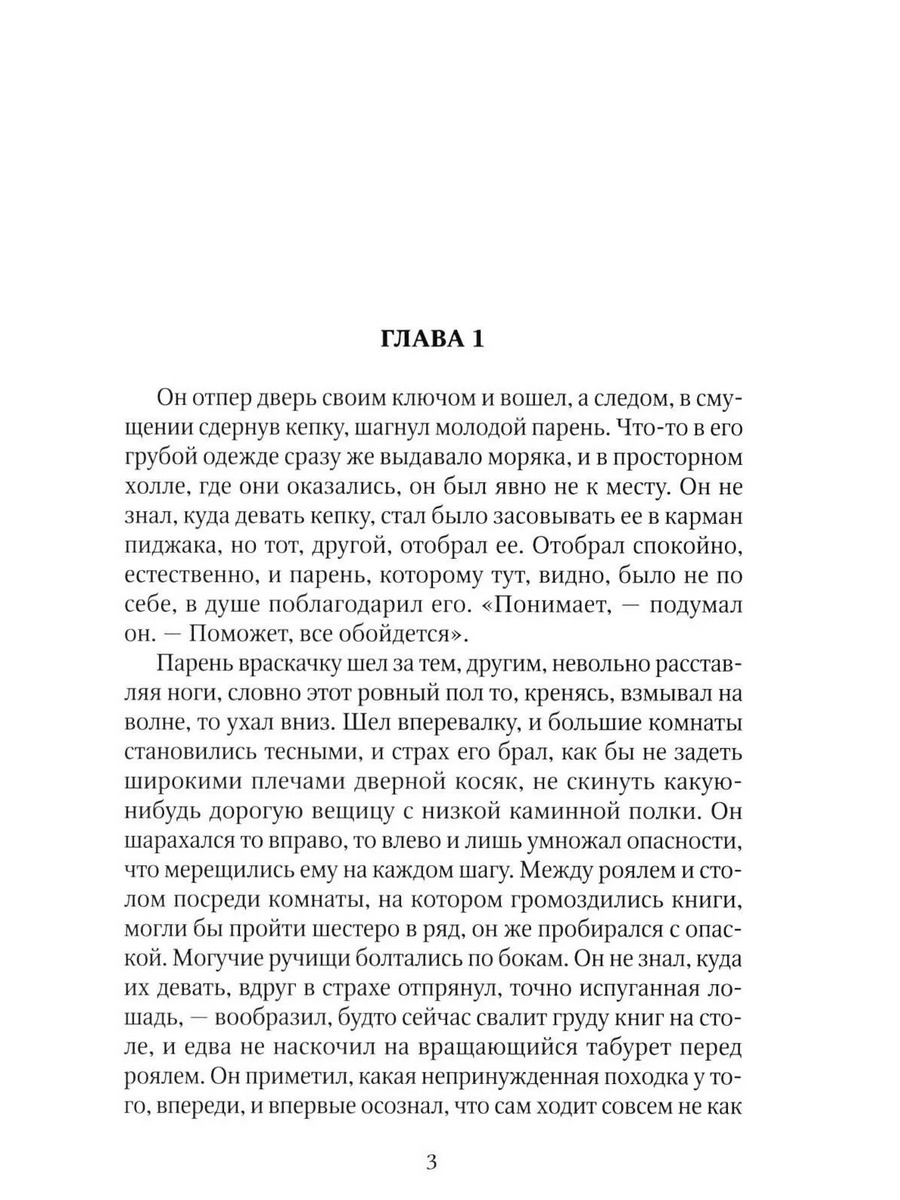 ГЛАВА 1

Он отпер дверь своим ключом и вошел, а следом, в смущении сдернув кепку, шагнул молодой парень. Что-то в его грубой одежде сразу же выдавало моряка, и в просторном холле, где они оказались, он был явно не к месту. Он не знал, куда девать кепку, стал было засовывать ее в карман пиджака, но тот, другой, отобрал ее. Отобрал спокойно, естественно, и парень, которому тут, видно, было не по себе, в душе поблагодарил его. «Понимает, — подумал он. — Поможет, все обойдется».

Парень враскачку шел за тем, другим, невольно расставляя ноги, словно этот ровный пол то, кренясь, взмывал на волне, то ухал вниз. Шел вперевалку, и большие комнаты становились тесными, и страх его брал, как бы не задеть широкими плечами дверной косяк, не скинуть какую-нибудь дорогую вещицу с низкой каминной полки. Он шарахался то вправо, то влево и лишь умножал опасности, что мерещились ему на каждом шагу. Между роялем и столом посреди комнаты, на котором громоздились книги, могли бы пройти шестеро в ряд, он же пробирался с опаской. Могучие ручищи болтались по бокам. Он не знал, куда их девать, вдруг в страхе отпрянул, точно испуганная лошадь, — вообразил, будто сейчас свалит груду книг на столе, и едва не наскочил на вращающийся табурет перед роялем. Он приметил, какая непринужденная походка у того, впереди, и впервые осознал, что сам ходит совсем не как

3